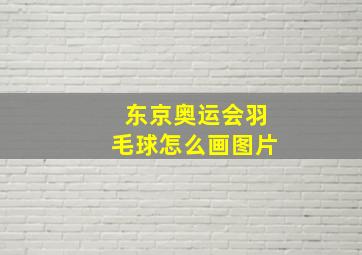 东京奥运会羽毛球怎么画图片